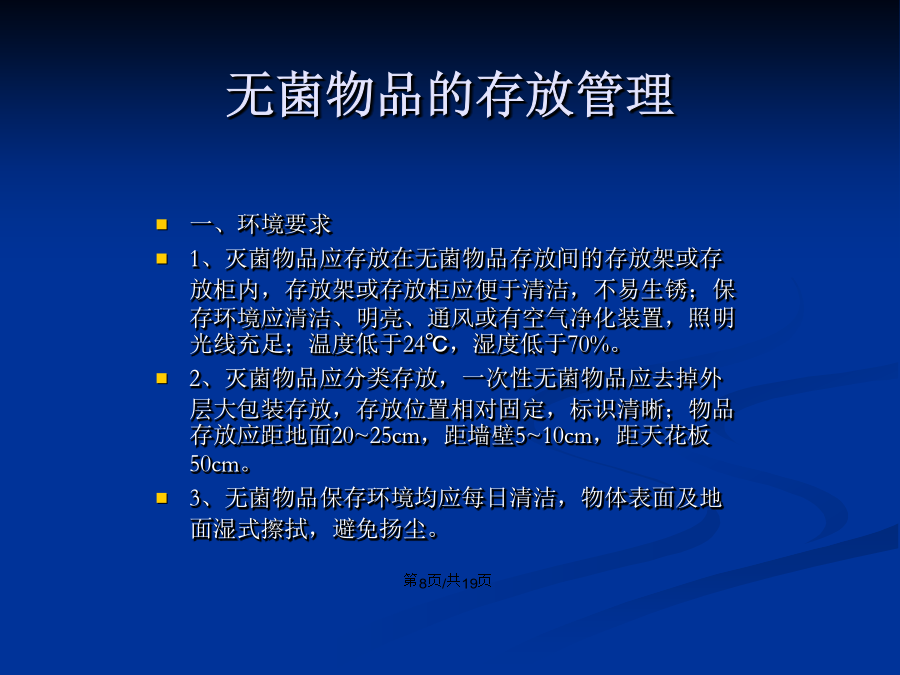 无菌物品的存放管理

一、环境要求

1、灭菌物品应存放在无菌物品存放间的存放架或存放柜内，存放架或存放柜应便于清洁，不易生锈；保存环境应清洁、明亮、通风或有空气净化装置，照明光线充足；温度低于24℃，湿度低于70%。

2、灭菌物品应分类存放，一次性无菌物品应去掉外层大包装存放，存放位置相对固定，标识清晰；物品存放应距地面20~25cm，距墙壁5~10cm，距天花板50cm。

3、无菌物品保存环境均应每日清洁，物体表面及地面湿式擦拭，避免扬尘。

第8页/共19页